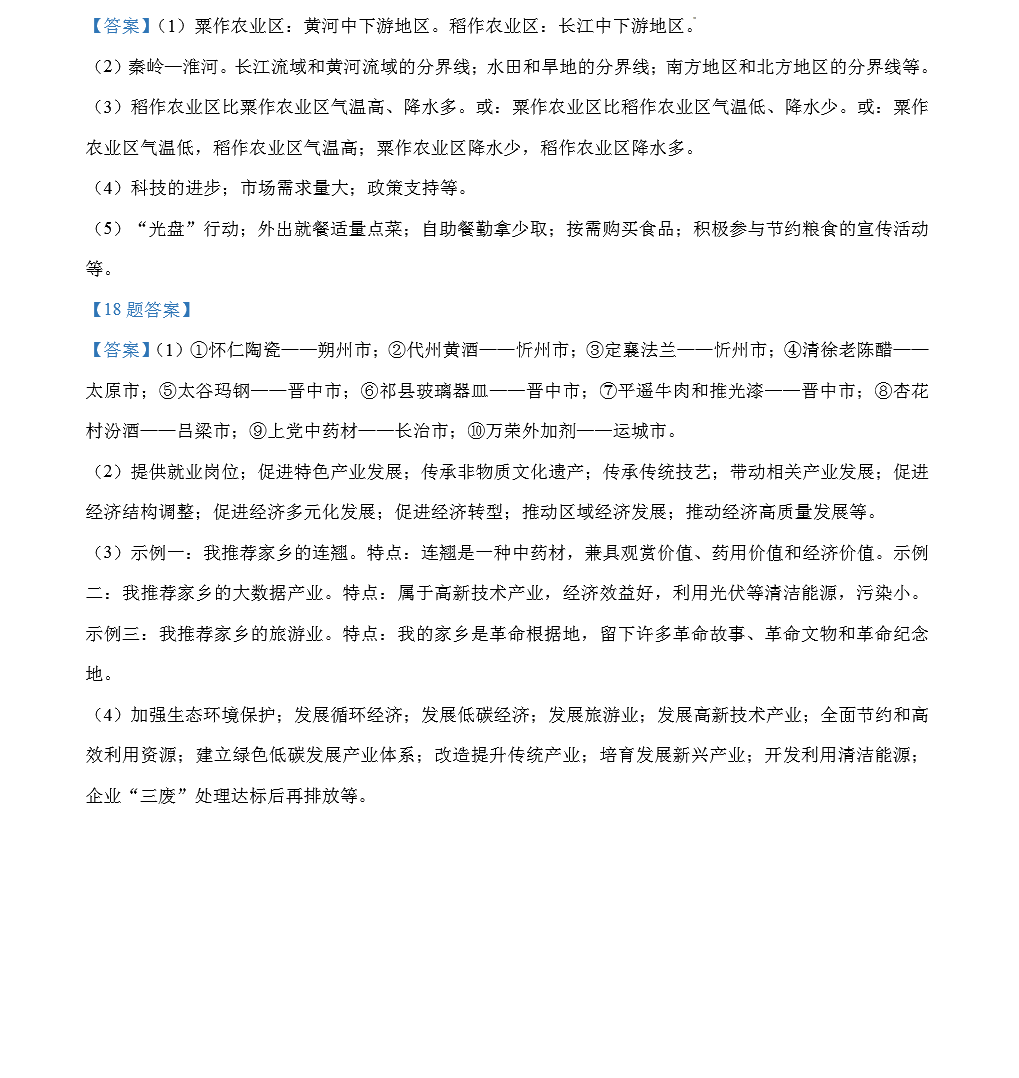 【答案】（1）粟作农业区：黄河中下游地区。稻作农业区：长江中下游地区。

（2）秦岭—淮河。长江流域和黄河流域的分界线；水田和旱地的分界线；南方地区和北方地区的分界线等。

（3）稻作农业区比粟作农业区气温高、降水多。或：粟作农业区比稻作农业区气温低、降水少。或：粟作农业区气温低，稻作农业区气温高；粟作农业区降水少，稻作农业区降水多。

（4）科技的进步；市场需求量大；政策支持等。

（5）“光盘”行动；外出就餐适量点菜；自助餐勤拿少取；按需购买食品；积极参与节约粮食的宣传活动等。

【18题答案】

【答案】（1）①怀仁陶瓷——朔州市；②代州黄酒——忻州市；③定襄法兰——忻州市；④清徐老陈醋——太原市；⑤太谷玛钢——晋中市；⑥祁县玻璃器皿——晋中市；⑦平遥牛肉和推光漆——晋中市；⑧杏花村汾酒——吕梁市；⑨上党中药材——长治市；⑩万荣外加剂——运城市。

（2）提供就业岗位；促进特色产业发展；传承非物质文化遗产；传承传统技艺；带动相关产业发展；促进经济结构调整；促进经济多元化发展；促进经济转型；推动区域经济发展；推动经济高质量发展等。

（3）示例一：我推荐家乡的连翘。特点：连翘是一种中药材，兼具观赏价值、药用价值和经济价值。示例二：我推荐家乡的大数据产业。特点：属于高新技术产业，经济效益好，利用光伏等清洁能源，污染小。示例三：我推荐家乡的旅游业。特点：我的家乡是革命根据地，留下许多革命故事、革命文物和革命纪念地。

（4）加强生态环境保护；发展循环经济；发展低碳经济；发展旅游业；发展高新技术产业；全面节约和高效利用资源；建立绿色低碳发展产业体系；改造提升传统产业；培育发展新兴产业；开发利用清洁能源；企业“三废”处理达标后再排放等。